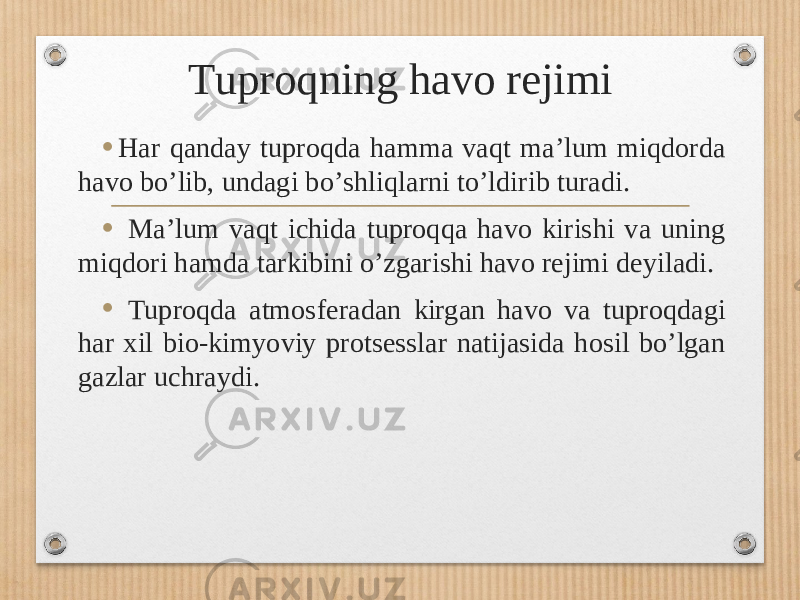 Tuproqning havo rejimi

• Har qanday tuproqda hamma vaqt ma’lum miqdorda havo bo’lib, undagi bo’shliqlarni to’ldirib turadi.

• Ma’lum vaqt ichida tuproqqa havo kirishi va uning miqdori hamda tarkibini o’zgarishi havo rejimi deyiladi.

• Tuproqda atmosferadan kirgan havo va tuproqdagi har xil bio-kimyoviy protsesslar natijasida hosil bo’lgan gazlar uchraydi.

ARXIV.UZ
ARXIV.UZ
ARXIV.UZ
ARXIV.UZ